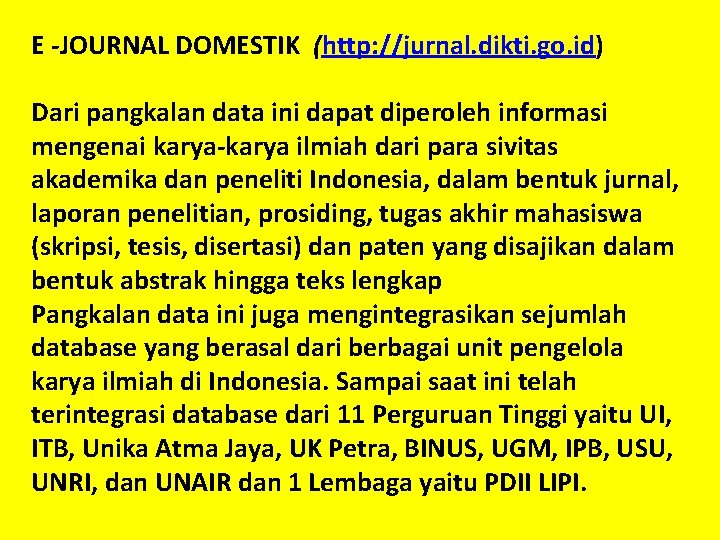 E -JOURNAL DOMESTIK (http://jurnal.dikti.go.id)

Dari pangkalan data ini dapat diperoleh informasi mengenai karya-karya ilmiah dari para sivitas akademika dan peneliti Indonesia, dalam bentuk jurnal, laporan penelitian, prosiding, tugas akhir mahasiswa (skripsi, tesis, disertasi) dan paten yang disajikan dalam bentuk abstrak hingga teks lengkap

Pangkalan data ini juga mengintegrasikan sejumlah database yang berasal dari berbagai unit pengelola karya ilmiah di Indonesia. Sampai saat ini telah terintegrasi database dari 11 Perguruan Tinggi yaitu UI, ITB, Unika Atma Jaya, UK Petra, BINUS, UGM, IPB, USU, UNRI, dan UNAIR dan 1 Lembaga yaitu PDII LIPI.